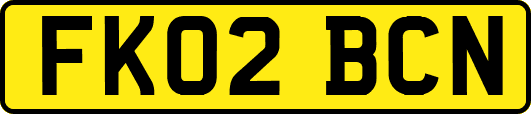 FK02 BCN